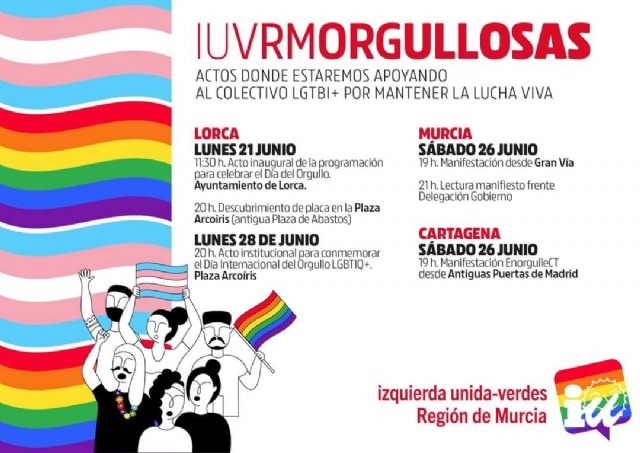 IUVRMORGULLOSAS
ACTOS DONDE ESTAREMOS APOYANDO AL COLECTIVO LGTBI+ POR MANTENER LA LUCHA VIVA

LORCA
LUNES 21 JUNIO
11:30 h. Acto inaugural de la programación para celebrar el Día del Orgullo. Ayuntamiento de Lorca.

20 h. Descubrimiento de placa en la Plaza Arcoiris (antigua Plaza de Abastos)

LUNES 28 DE JUNIO
20 h. Acto institucional para conmemorar el Día Internacional del Orgullo LGBTIQ+. Plaza Arcoíris

MURCIA
SÁBADO 26 JUNIO
19 h. Manifestación desde Gran Vía

21 h. Lectura manifiesto frente Delegación Gobierno

CARTAGENA
SÁBADO 26 JUNIO
19 h. Manifestación EnorgulleCT desde Antiguas Puertas de Madrid

izquierda unida-verdes
Región de Murcia

iu